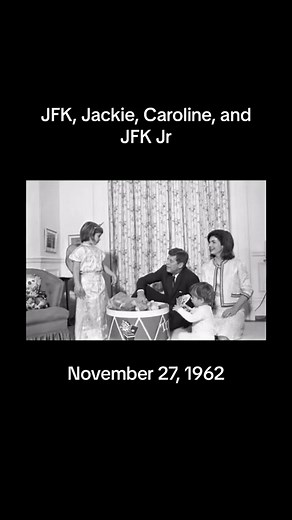 JFK, Jackie, Caroline, and JFK Jr

November 27, 1962